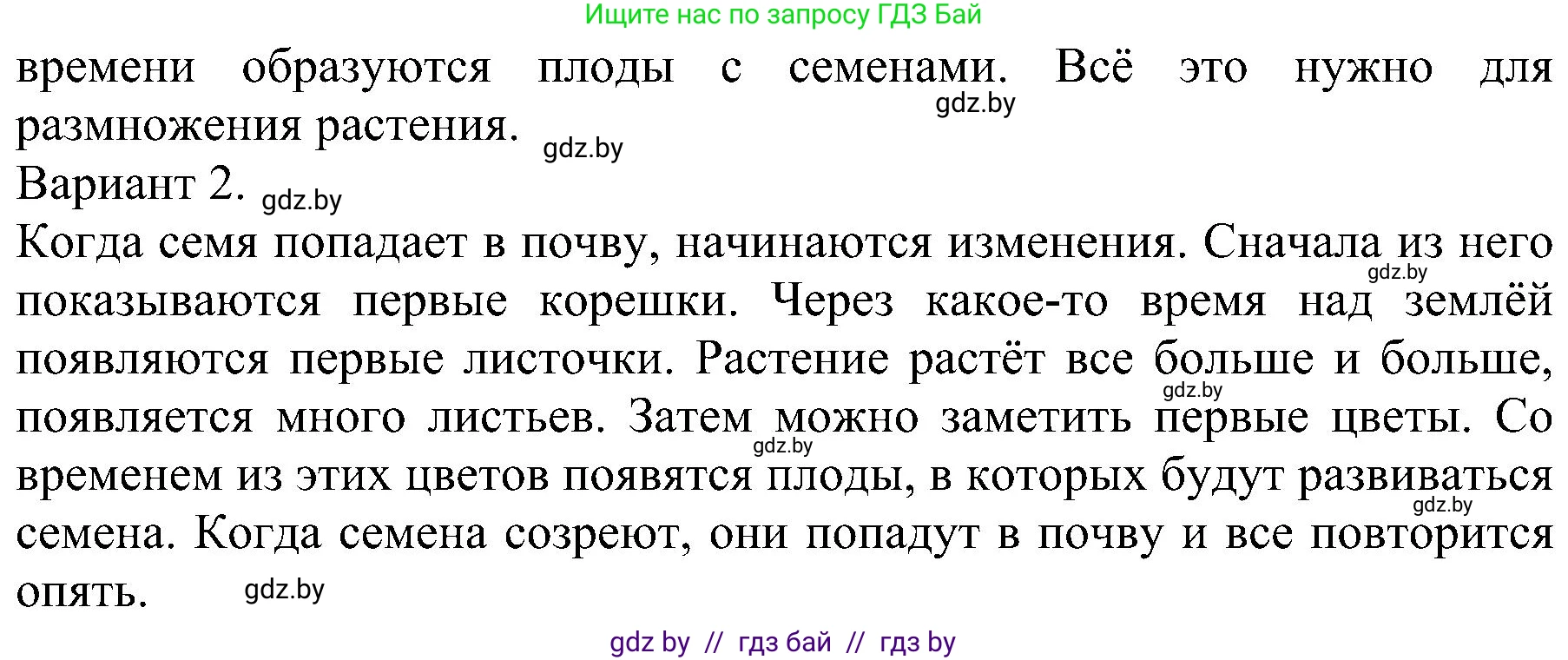 Ищите нас по запросу ГДЗ Бай

времени образуются плоды с семенами. Всё это нужно для размножения растения.

gdz.by

gdz.by

Вариант 2. gdz.by

Когда семя попадает в почву, начинаются изменения. Сначала из него показываются первые корешки. Через какое-то время над землёй появляются первые листочки. Растение растёт все больше и больше, появляется много листьев. Затем можно заметить первые цветы. Со временем из этих цветов появятся плоды, в которых будут развиваться семена. Когда семена созреют, они попадут в почву и все повторится опять.

gdz.by

gdz.by

gdz.by

gdz.by

gdz.by

gdz by // гдз бай // гдз by